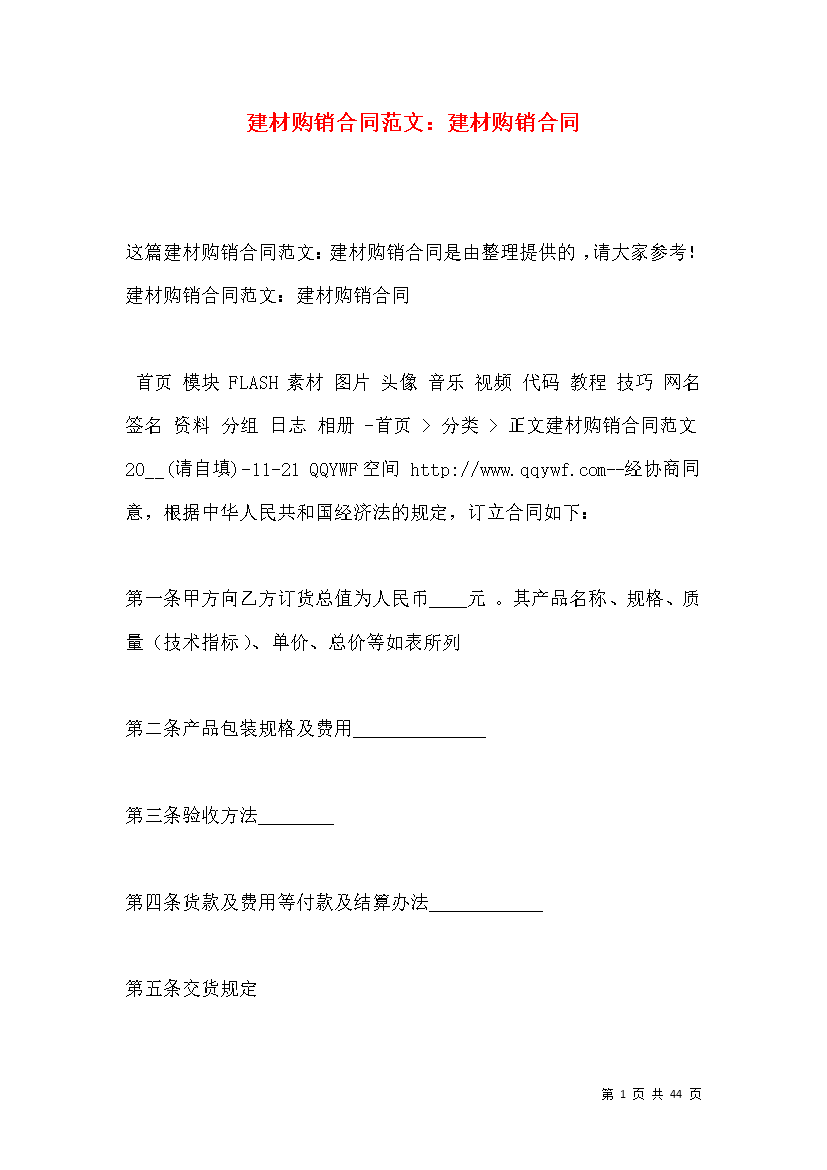 建材购销合同范文：建材购销合同

这篇建材购销合同范文：建材购销合同是由整理提供的，请大家参考！建材购销合同范文：建材购销合同

首页 模块 FLASH 素材 图片 头像 音乐 视频 代码 教程 技巧 网名 签名 资料 分组 日志 相册 -首页 > 分类 > 正文建材购销合同范文 20__(请自填)-11-21 QQYWF空间 http://www.qqywf.com--经协商同意，根据中华人民共和国经济法的规定，订立合同如下：

第一条甲方向乙方订货总值为人民币____元 。其产品名称、规格、质量（技术指标）、单价、总价等如表所列

第二条产品包装规格及费用______________

第三条验收方法________

第四条货款及费用等付款及结算办法____________

第五条交货规定

第 1 页 共 44 页